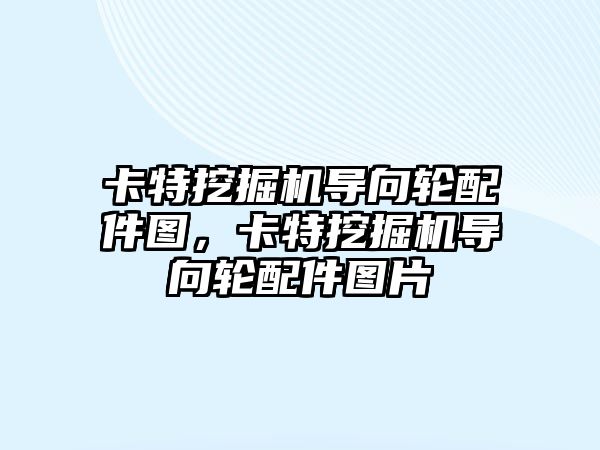 卡特挖掘机导向轮配件图，卡特挖掘机导向轮配件图片